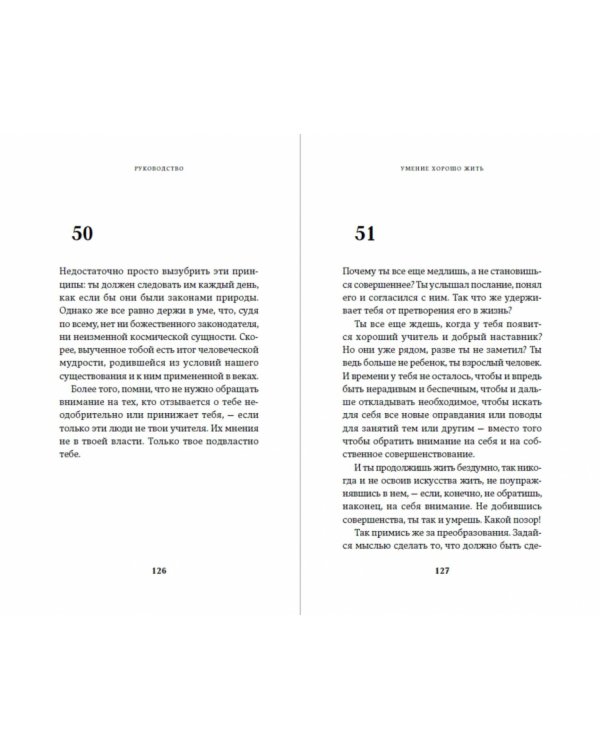 РУКОВОДСТВО

50

Недостаточно просто вызубрить эти принципы: ты должен следовать им каждый день, как если бы они были законами природы. Однако же все равно держи в уме, что, судя по всему, нет ни божественного законодателя, ни неизменной космической сущности. Скорее, выученное тобой есть итог человеческой мудрости, родившейся из условий нашего существования и к ним примененной в веках.

Более того, помни, что не нужно обращать внимание на тех, кто отзывается о тебе неодобрительно или принижает тебя, — если только эти люди не твои учителя. Их мнения не в твоей власти. Только твое подвластно тебе.

126

УМЕНИЕ ХОРОШО ЖИТЬ

51

Почему ты все еще медлишь, а не становишься совершеннее? Ты услышал послание, понял его и согласился с ним. Так что же удерживает тебя от претворения его в жизнь?

Ты все еще ждешь, когда у тебя появится хороший учитель и добрый наставник? Но они уже рядом, разве ты не заметил? Ты ведь больше не ребенок, ты взрослый человек. И времени у тебя не осталось, чтобы и впредь быть нерадивым и беспечным, чтобы и дальше откладывать необходимое, чтобы искать для себя все новые оправдания или поводы для занятий тем или другим — вместо того чтобы обратить внимание на себя и на собственное совершенствование.

И ты продолжишь жить бездумно, так никогда и не освоив искусства жить, не поупражнявшись в нем, — если, конечно, не обратишь, наконец, на себя внимание. Не добившись совершенства, ты так и умрешь. Какой позор!

Так примись же за преобразования. Задайся мыслью сделать то, что должно быть сде-

127